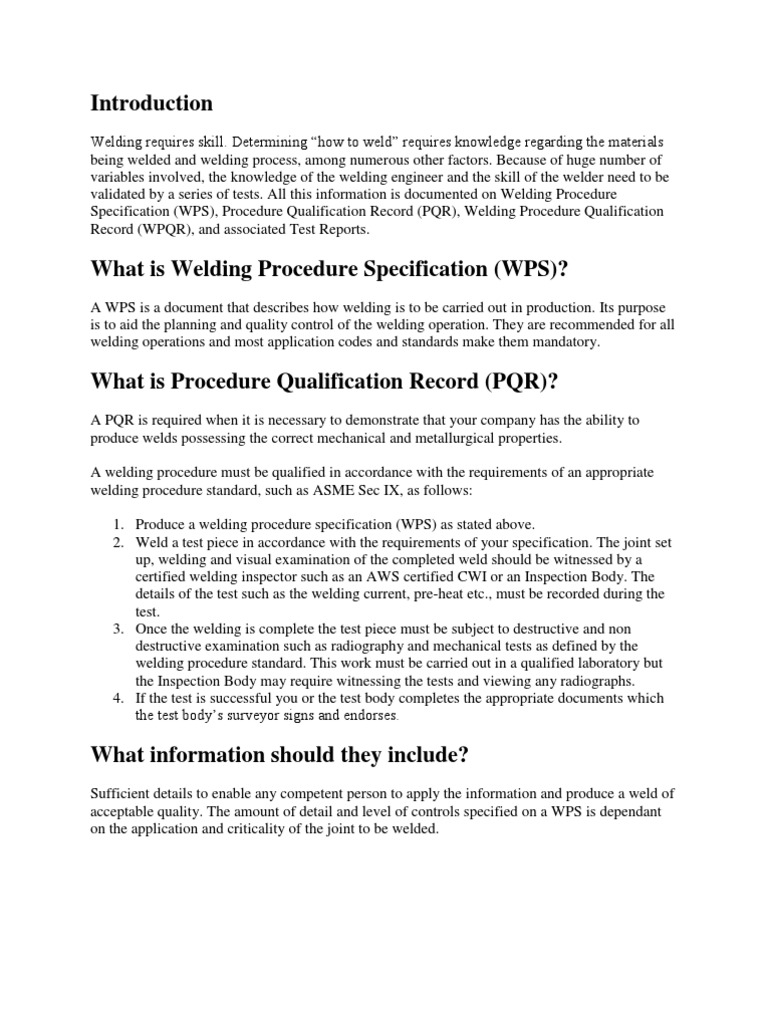 Introduction

Welding requires skill. Determining “how to weld” requires knowledge regarding the materials being welded and welding process, among numerous other factors. Because of huge number of variables involved, the knowledge of the welding engineer and the skill of the welder need to be validated by a series of tests. All this information is documented on Welding Procedure Specification (WPS), Procedure Qualification Record (PQR), Welding Procedure Qualification Record (WPQR), and associated Test Reports.

What is Welding Procedure Specification (WPS)?

A WPS is a document that describes how welding is to be carried out in production. Its purpose is to aid the planning and quality control of the welding operation. They are recommended for all welding operations and most application codes and standards make them mandatory.

What is Procedure Qualification Record (PQR)?

A PQR is required when it is necessary to demonstrate that your company has the ability to produce welds possessing the correct mechanical and metallurgical properties.

A welding procedure must be qualified in accordance with the requirements of an appropriate welding procedure standard, such as ASME Sec IX, as follows:

1. Produce a welding procedure specification (WPS) as stated above.
2. Weld a test piece in accordance with the requirements of your specification. The joint set up, welding and visual examination of the completed weld should be witnessed by a certified welding inspector such as an AWS certified CWI or an Inspection Body. The details of the test such as the welding current, pre-heat etc., must be recorded during the test.
3. Once the welding is complete the test piece must be subject to destructive and non destructive examination such as radiography and mechanical tests as defined by the welding procedure standard. This work must be carried out in a qualified laboratory but the Inspection Body may require witnessing the tests and viewing any radiographs.
4. If the test is successful you or the test body completes the appropriate documents which the test body’s surveyor signs and endorses.

What information should they include?

Sufficient details to enable any competent person to apply the information and produce a weld of acceptable quality. The amount of detail and level of controls specified on a WPS is dependant on the application and criticality of the joint to be welded.